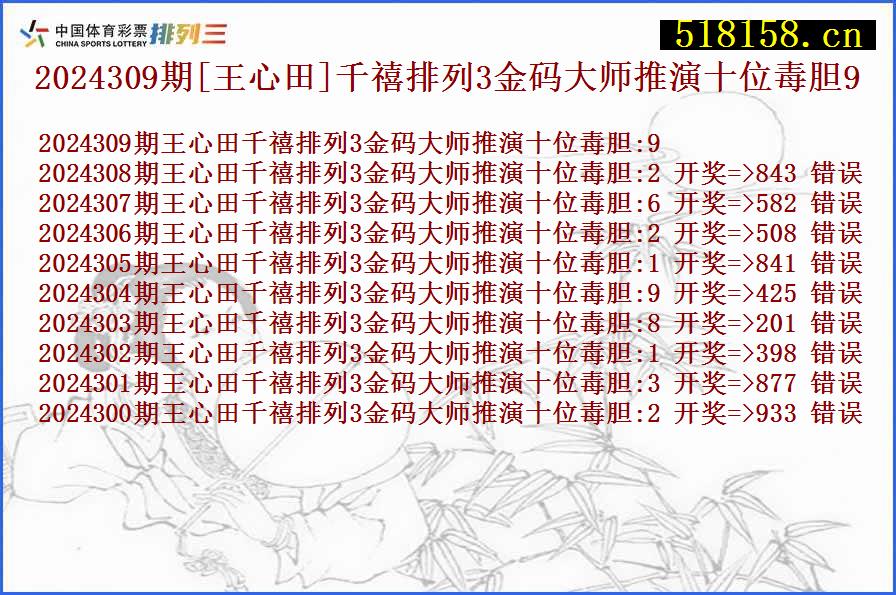 中国体育彩票 CHINA SPORTS LOTTERY 排列三

518158.cn

2024309期[王心田]千禧排列3金码大师推演十位毒胆9

2024309期王心田千禧排列3金码大师推演十位毒胆:9
2024308期王心田千禧排列3金码大师推演十位毒胆:2 开奖=>843 错误
2024307期王心田千禧排列3金码大师推演十位毒胆:6 开奖=>582 错误
2024306期王心田千禧排列3金码大师推演十位毒胆:2 开奖=>508 错误
2024305期王心田千禧排列3金码大师推演十位毒胆:1 开奖=>841 错误
2024304期王心田千禧排列3金码大师推演十位毒胆:9 开奖=>425 错误
2024303期王心田千禧排列3金码大师推演十位毒胆:8 开奖=>201 错误
2024302期王心田千禧排列3金码大师推演十位毒胆:1 开奖=>398 错误
2024301期王心田千禧排列3金码大师推演十位毒胆:3 开奖=>877 错误
2024300期王心田千禧排列3金码大师推演十位毒胆:2 开奖=>933 错误